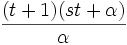 $\frac{(t+1)(st+\alpha)}{\alpha}$